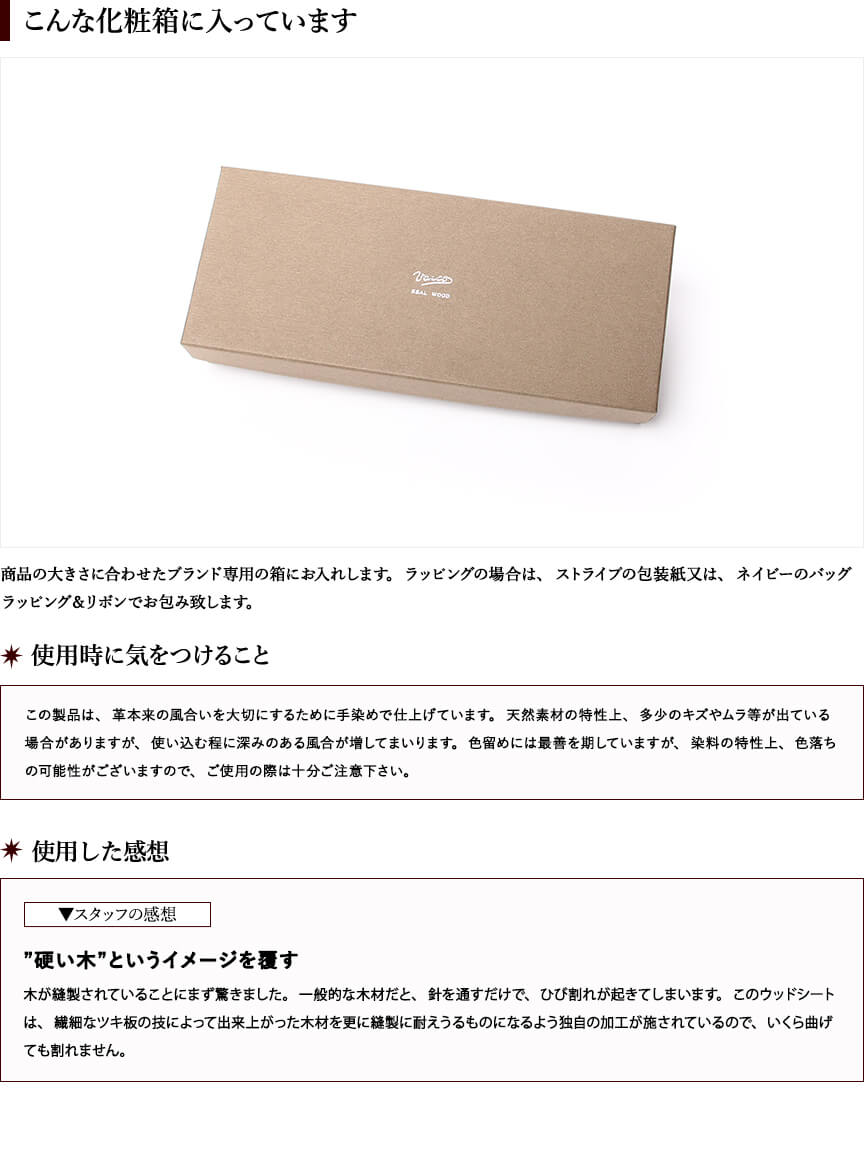 こんな化粧箱に入っています

商品の大きさに合わせたブランド専用の箱にお入れします。ラッピングの場合は、ストライプの包装紙又は、ネイビーのバッグラッピング&リボンでお包み致します。

使用時に気をつけること

この製品は、革本来の風合いを大切にするために手染めで仕上げています。天然素材の特性上、多少のキズやムラ等が出ている場合がありますが、使い込む程に深みのある風合が増してまいります。色留めには最善を期していますが、染料の特性上、色落ちの可能性がございますので、ご使用の際は十分ご注意下さい。

使用した感想

▼スタッフの感想

”硬い木”というイメージを覆す

木が縫製されていることにまず驚きました。一般的な木材だと、針を通すだけで、ひび割れが起きてしまいます。このウッドシートは、繊細なツキ板の技によって出来上がった木材を更に縫製に耐えうるものになるよう独自の加工が施されているので、いくら曲げても割れません。